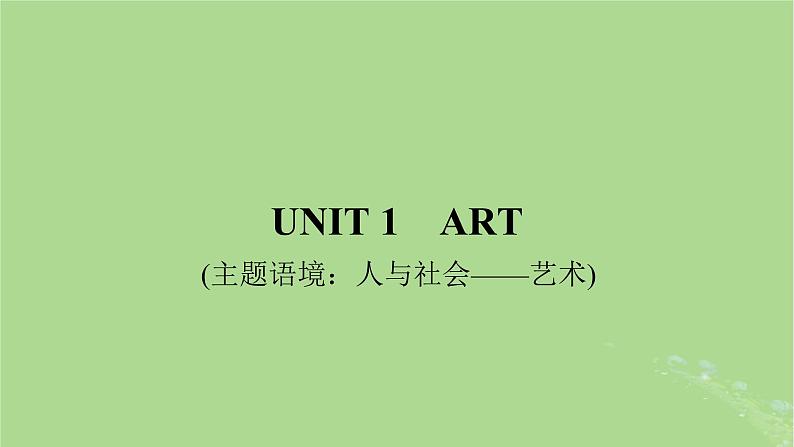 UNIT 1 ART

(主题语境：人与社会——艺术)